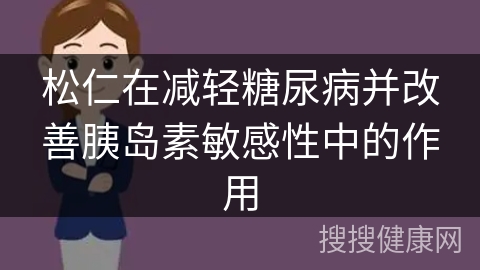 松仁在减轻糖尿病并改善胰岛素敏感性中的作用

搜搜健康网